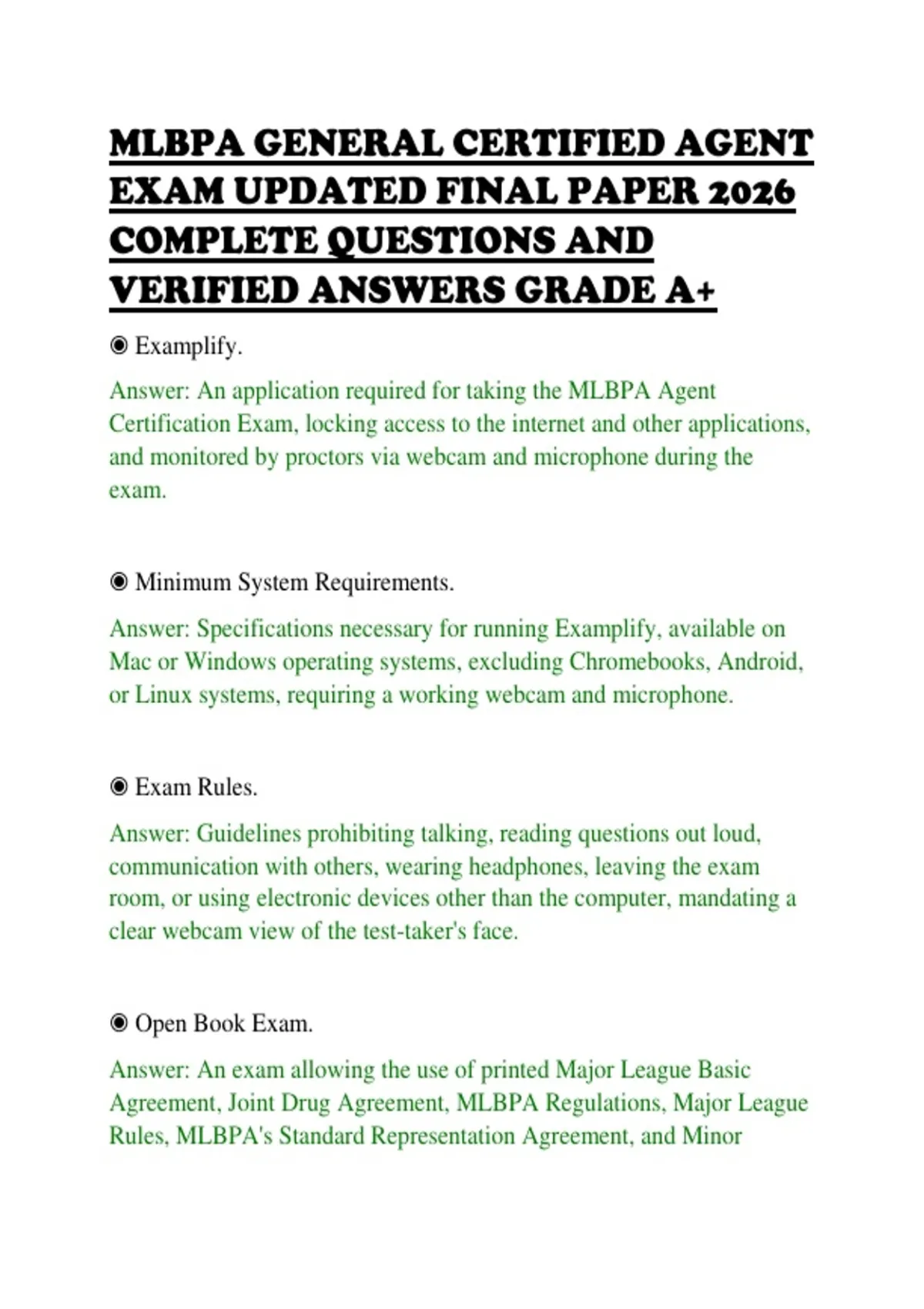 MLBPA GENERAL CERTIFIED AGENT EXAM UPDATED FINAL PAPER 2026 COMPLETE QUESTIONS AND VERIFIED ANSWERS GRADE A+

◉ Examplify.

Answer: An application required for taking the MLBPA Agent Certification Exam, locking access to the internet and other applications, and monitored by proctors via webcam and microphone during the exam.

◉ Minimum System Requirements.

Answer: Specifications necessary for running Examplify, available on Mac or Windows operating systems, excluding Chromebooks, Android, or Linux systems, requiring a working webcam and microphone.

◉ Exam Rules.

Answer: Guidelines prohibiting talking, reading questions out loud, communication with others, wearing headphones, leaving the exam room, or using electronic devices other than the computer, mandating a clear webcam view of the test-taker's face.

◉ Open Book Exam.

Answer: An exam allowing the use of printed Major League Basic Agreement, Joint Drug Agreement, MLBPA Regulations, Major League Rules, MLBPA's Standard Representation Agreement, and Minor